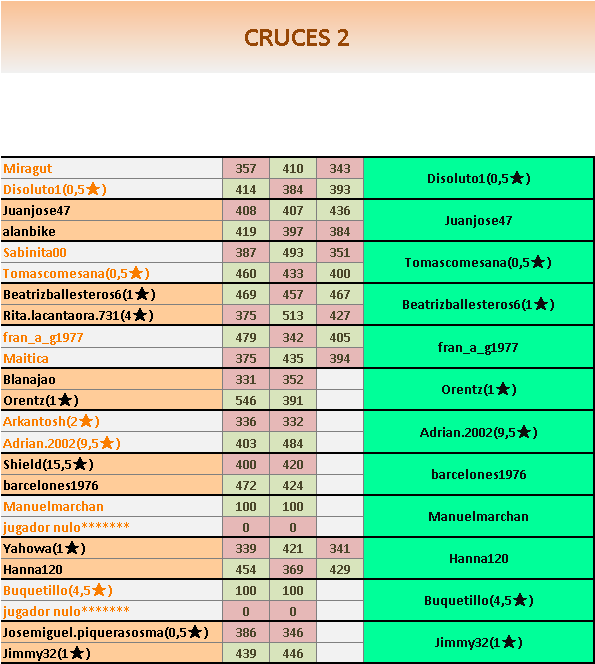 CRUCES 2

| | | | | |
|---|---|---|---|---|
| Miragut | 357 | 410 | 343 | Disoluto1(0,5★) |
| Disoluto1(0,5★) | 414 | 384 | 393 | |
| Juanjose47 | 408 | 407 | 436 | Juanjose47 |
| alanbike | 419 | 397 | 384 | |
| Sabinita00 | 387 | 493 | 351 | Tomascomesana(0,5★) |
| Tomascomesana(0,5★) | 460 | 433 | 400 | |
| Beatrizballesteros6(1★) | 469 | 457 | 467 | Beatrizballesteros6(1★) |
| Rita.lacantaora.731(4★) | 375 | 513 | 427 | |
| fran_a_g1977 | 479 | 342 | 405 | fran_a_g1977 |
| Maitica | 375 | 435 | 394 | |
| Blanajao | 331 | 352 | | Orentz(1★) |
| Orentz(1★) | 546 | 391 | | |
| Arkantosh(2★) | 336 | 332 | | Adrian.2002(9,5★) |
| Adrian.2002(9,5★) | 403 | 484 | | |
| Shield(15,5★) | 400 | 420 | | barcelones1976 |
| barcelones1976 | 472 | 424 | | |
| Manuelmarchan | 100 | 100 | | Manuelmarchan |
| jugador nulo******* | 0 | 0 | | |
| Yahowa(1★) | 339 | 421 | 341 | Hanna120 |
| Hanna120 | 454 | 369 | 429 | |
| Buquetillo(4,5★) | 100 | 100 | | Buquetillo(4,5★) |
| jugador nulo******* | 0 | 0 | | |
| Josemiguel.piquerasosma(0,5★) | 386 | 346 | | Jimmy32(1★) |
| Jimmy32(1★) | 439 | 446 | | |